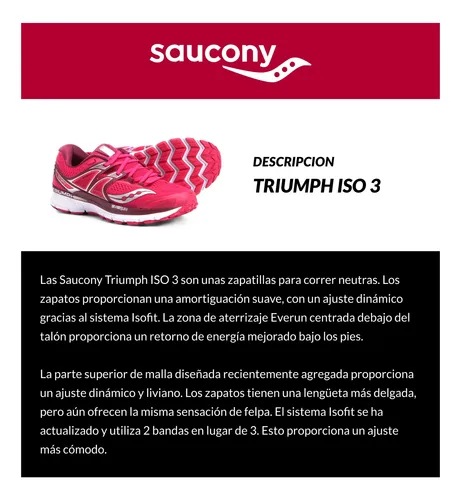 saucony

DESCRIPCION
TRIUMPH ISO 3

Las Saucony Triumph ISO 3 son unas zapatillas para correr neutras. Los zapatos proporcionan una amortiguación suave, con un ajuste dinámico gracias al sistema Isofit. La zona de aterrizaje Everun centrada debajo del talón proporciona un retorno de energía mejorado bajo los pies.

La parte superior de malla diseñada recientemente agregada proporciona un ajuste dinámico y liviano. Los zapatos tienen una lengüeta más delgada, pero aún ofrecen la misma sensación de felpa. El sistema Isofit se ha actualizado y utiliza 2 bandas en lugar de 3. Esto proporciona un ajuste más cómodo.